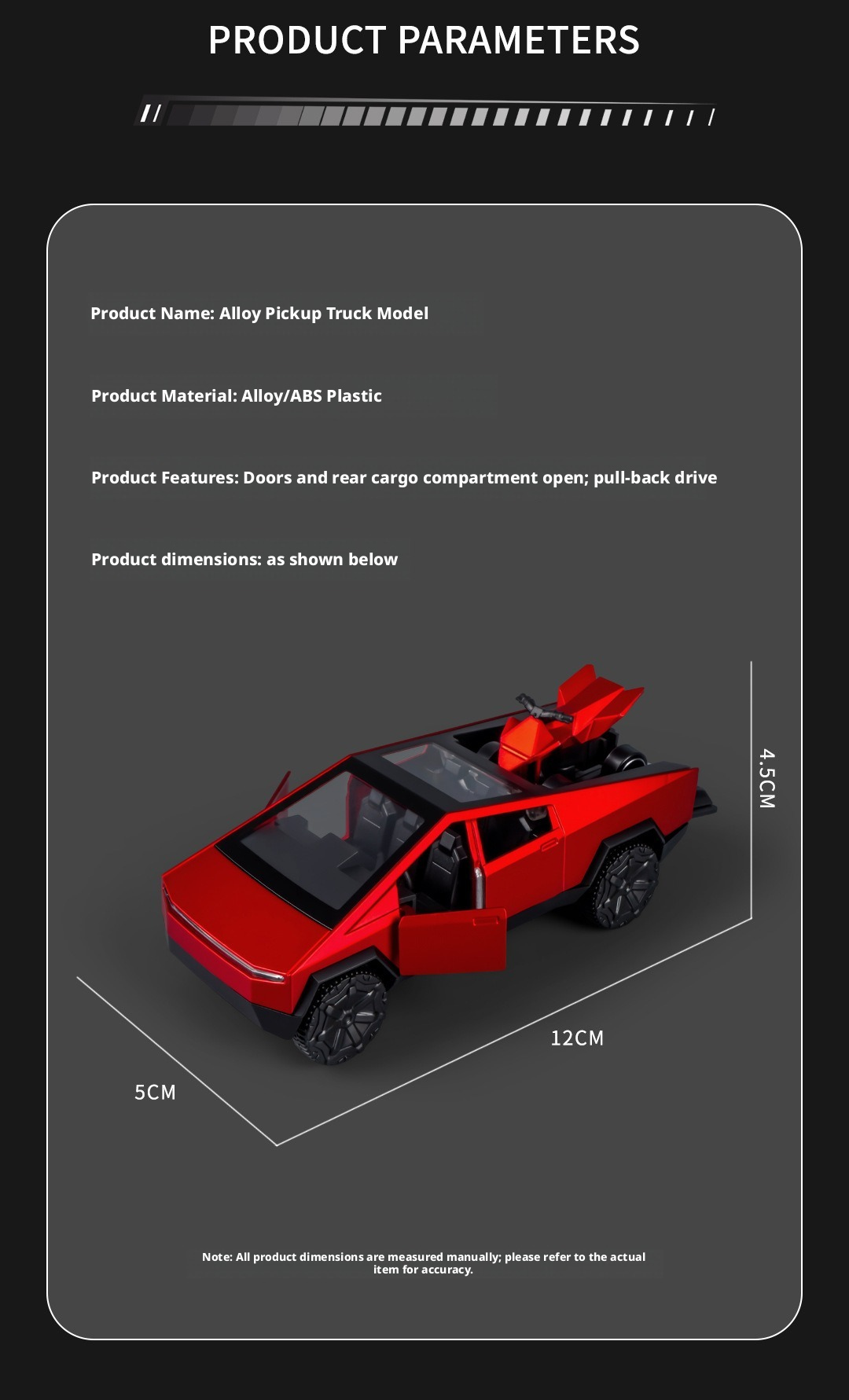 PRODUCT PARAMETERS

Product Name: Alloy Pickup Truck Model

Product Material: Alloy/ABS Plastic

Product Features: Doors and rear cargo compartment open; pull-back drive

Product dimensions: as shown below

4.5CM

12CM

5CM

Note: All product dimensions are measured manually; please refer to the actual item for accuracy.